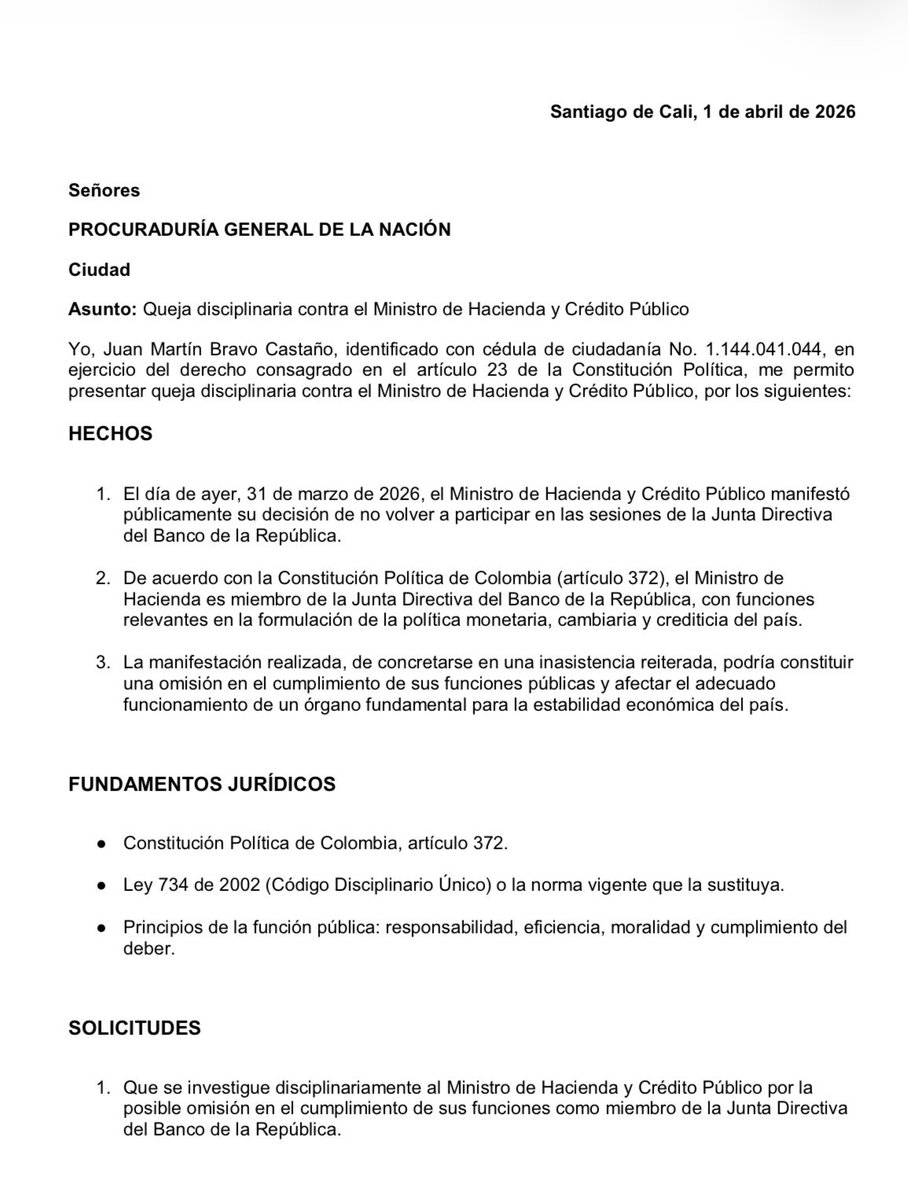 Santiago de Cali, 1 de abril de 2026

Señores

PROCURADURÍA GENERAL DE LA NACIÓN

Ciudad

Asunto: Queja disciplinaria contra el Ministro de Hacienda y Crédito Público

Yo, Juan Martín Bravo Castaño, identificado con cédula de ciudadanía No. 1.144.041.044, en ejercicio del derecho consagrado en el artículo 23 de la Constitución Política, me permito presentar queja disciplinaria contra el Ministro de Hacienda y Crédito Público, por los siguientes:

HECHOS

1. El día de ayer, 31 de marzo de 2026, el Ministro de Hacienda y Crédito Público manifestó públicamente su decisión de no volver a participar en las sesiones de la Junta Directiva del Banco de la República.

2. De acuerdo con la Constitución Política de Colombia (artículo 372), el Ministro de Hacienda es miembro de la Junta Directiva del Banco de la República, con funciones relevantes en la formulación de la política monetaria, cambiaria y crediticia del país.

3. La manifestación realizada, de concretarse en una inasistencia reiterada, podría constituir una omisión en el cumplimiento de sus funciones públicas y afectar el adecuado funcionamiento de un órgano fundamental para la estabilidad económica del país.

FUNDAMENTOS JURÍDICOS

● Constitución Política de Colombia, artículo 372.

● Ley 734 de 2002 (Código Disciplinario Único) o la norma vigente que la sustituya.

● Principios de la función pública: responsabilidad, eficiencia, moralidad y cumplimiento del deber.

SOLICITUDES

1. Que se investigue disciplinariamente al Ministro de Hacienda y Crédito Público por la posible omisión en el cumplimiento de sus funciones como miembro de la Junta Directiva del Banco de la República.